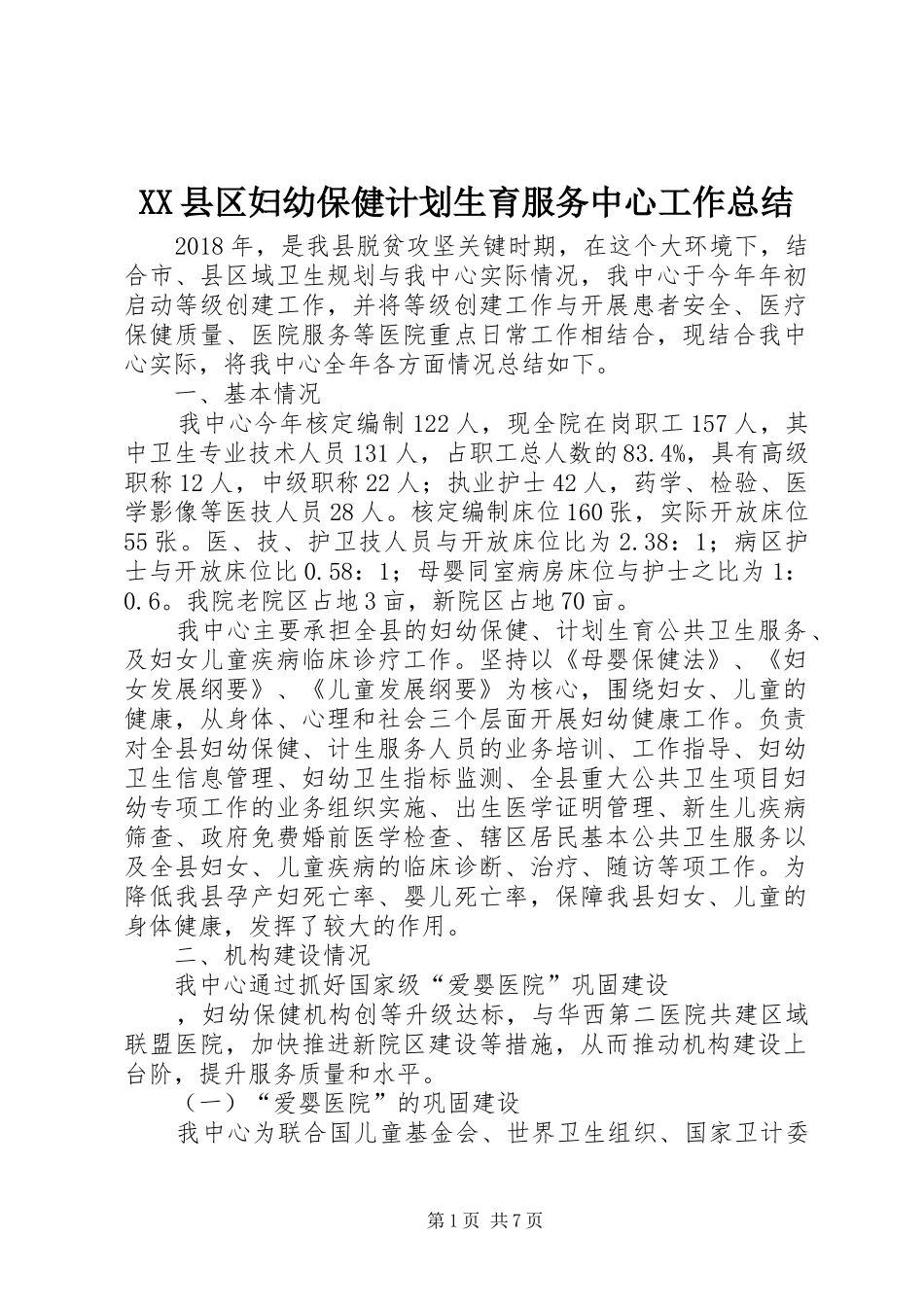 XX县区妇幼保健计划生育服务中心工作总结

2018年，是我县脱贫攻坚关键时期，在这个大环境下，结合市、县区域卫生规划与我中心实际情况，我中心于今年年初启动等级创建工作，并将等级创建工作与开展患者安全、医疗保健质量、医院服务等医院重点日常工作相结合，现结合我中心实际，将我中心全年各方面情况总结如下。

一、基本情况

我中心今年核定编制122人，现全院在岗职工157人，其中卫生专业技术人员131人，占职工总人数的83.4%，具有高级职称12人，中级职称22人；执业护士42人，药学、检验、医学影像等医技人员28人。核定编制床位160张，实际开放床位55张。医、技、护卫技人员与开放床位比为2.38：1；病区护士与开放床位比0.58：1；母婴同室病房床位与护士之比为1：0.6。我院老院区占地3亩，新院区占地70亩。

我中心主要承担全县的妇幼保健、计划生育公共卫生服务、及妇女儿童疾病临床诊疗工作。坚持以《母婴保健法》、《妇女发展纲要》、《儿童发展纲要》为核心，围绕妇女、儿童的健康，从身体、心理和社会三个层面开展妇幼健康工作。负责对全县妇幼保健、计生服务人员的业务培训、工作指导、妇幼卫生信息管理、妇幼卫生指标监测、全县重大公共卫生项目妇幼专项工作的业务组织实施、出生医学证明管理、新生儿疾病筛查、政府免费婚前医学检查、辖区居民基本公共卫生服务以及全县妇女、儿童疾病的临床诊断、治疗、随访等项工作。为降低我县孕产妇死亡率、婴儿死亡率，保障我县妇女、儿童的身体健康，发挥了较大的作用。

二、机构建设情况

我中心通过抓好国家级“爱婴医院”巩固建设

，妇幼保健机构创等升级达标，与华西第二医院共建区域联盟医院，加快推进新院区建设等措施，从而推动机构建设上台阶，提升服务质量和水平。

（一）“爱婴医院”的巩固建设

我中心为联合国儿童基金会、世界卫生组织、国家卫计委

第1页 共7页